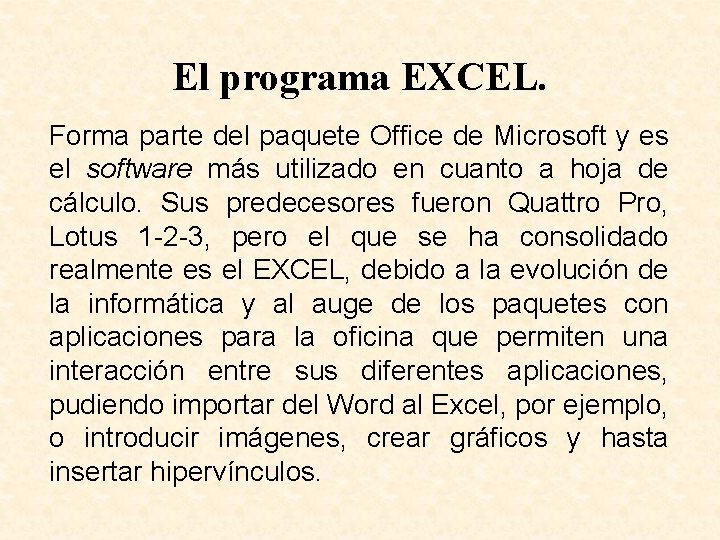 El programa EXCEL.

Forma parte del paquete Office de Microsoft y es el software más utilizado en cuanto a hoja de cálculo. Sus predecesores fueron Quattro Pro, Lotus 1-2-3, pero el que se ha consolidado realmente es el EXCEL, debido a la evolución de la informática y al auge de los paquetes con aplicaciones para la oficina que permiten una interacción entre sus diferentes aplicaciones, pudiendo importar del Word al Excel, por ejemplo, o introducir imágenes, crear gráficos y hasta insertar hipervínculos.